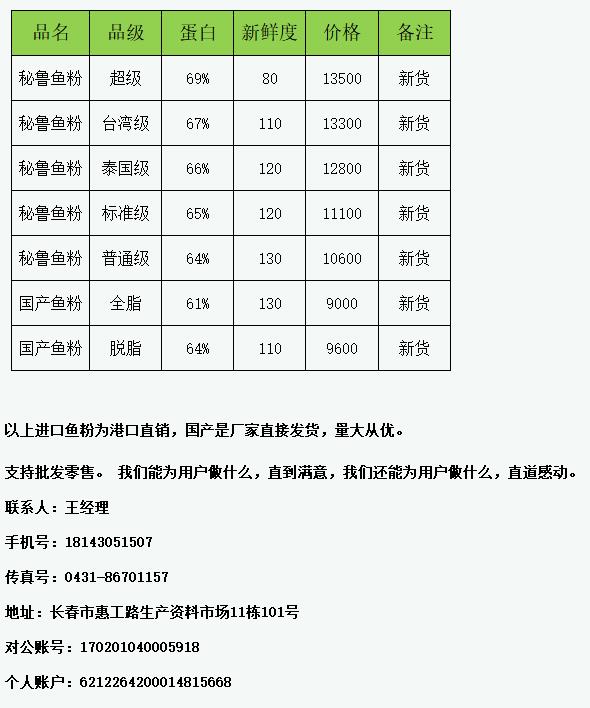 | 品名 | 品级 | 蛋白 | 新鲜度 | 价格 | 备注 |
|---|---|---|---|---|---|
| 秘鲁鱼粉 | 超级 | 69% | 80 | 13500 | 新货 |
| 秘鲁鱼粉 | 台湾级 | 67% | 110 | 13300 | 新货 |
| 秘鲁鱼粉 | 泰国级 | 66% | 120 | 12800 | 新货 |
| 秘鲁鱼粉 | 标准级 | 65% | 120 | 11100 | 新货 |
| 秘鲁鱼粉 | 普通级 | 64% | 130 | 10600 | 新货 |
| 国产鱼粉 | 全脂 | 61% | 130 | 9000 | 新货 |
| 国产鱼粉 | 脱脂 | 64% | 110 | 9600 | 新货 |

以上进口鱼粉为港口直销，国产是厂家直接发货，量大从优。

支持批发零售。 我们能为用户做什么，直到满意，我们还能为用户做什么，直道感动。

联系人：王经理

手机号：18143051507

传真号：0431-86701157

地址：长春市惠工路生产资料市场11栋101号

对公账号：170201040005918

个人账户：6212264200014815668